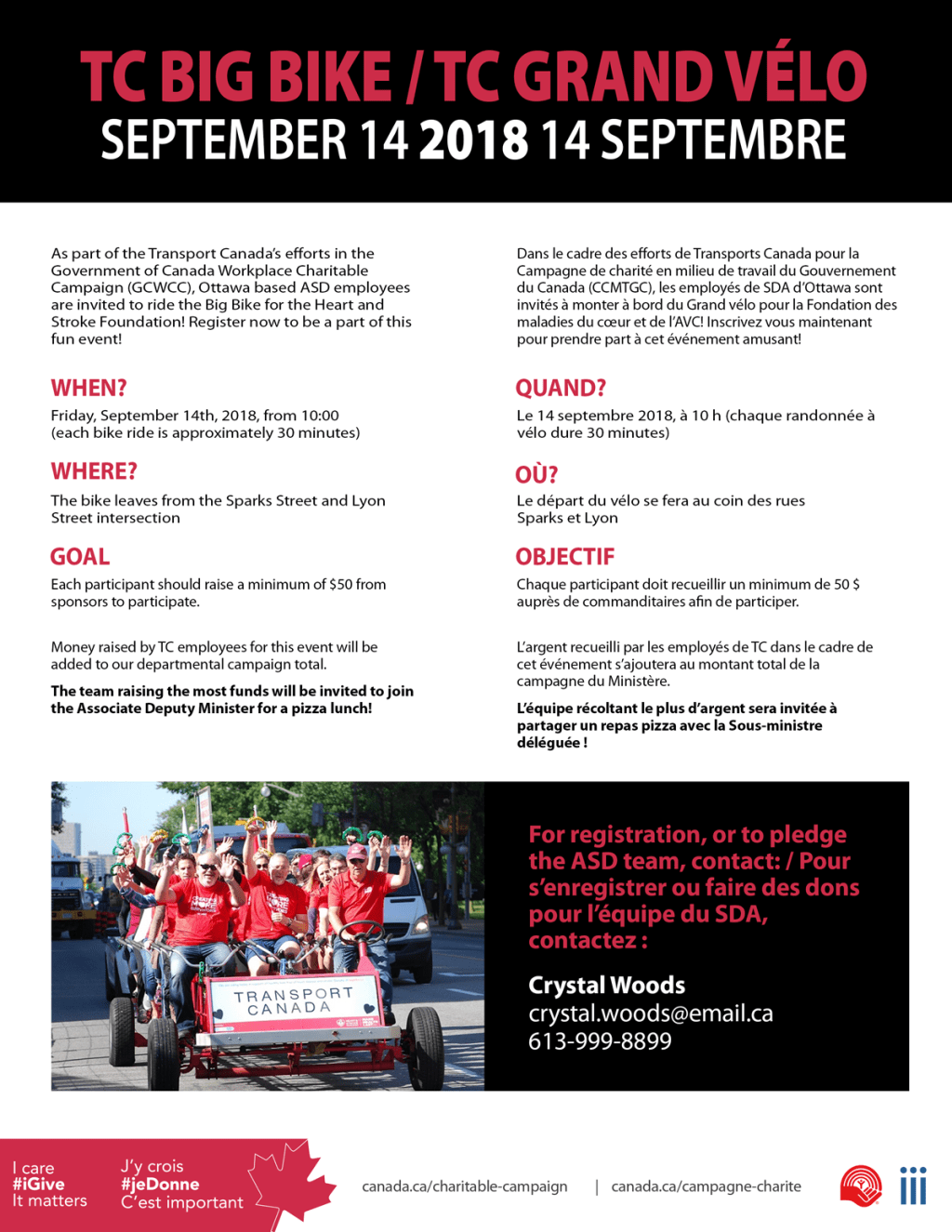 TC BIG BIKE / TC GRAND VÉLO
SEPTEMBER 14 2018 14 SEPTEMBRE

As part of the Transport Canada's efforts in the Government of Canada Workplace Charitable Campaign (GCWCC), Ottawa based ASD employees are invited to ride the Big Bike for the Heart and Stroke Foundation! Register now to be a part of this fun event!

WHEN?
Friday, September 14th, 2018, from 10:00 (each bike ride is approximately 30 minutes)

WHERE?
The bike leaves from the Sparks Street and Lyon Street intersection

GOAL
Each participant should raise a minimum of $50 from sponsors to participate.

Money raised by TC employees for this event will be added to our departmental campaign total.

The team raising the most funds will be invited to join the Associate Deputy Minister for a pizza lunch!

Dans le cadre des efforts de Transports Canada pour la Campagne de charité en milieu de travail du Gouvernement du Canada (CCMTGC), les employés de SDA d'Ottawa sont invités à monter à bord du Grand vélo pour la Fondation des maladies du cœur et de l'AVC! Inscrivez vous maintenant pour prendre part à cet événement amusant!

QUAND?
Le 14 septembre 2018, à 10 h (chaque randonnée à vélo dure 30 minutes)

OÙ?
Le départ du vélo se fera au coin des rues Sparks et Lyon

OBJECTIF
Chaque participant doit recueillir un minimum de 50 $ auprès de commanditaires afin de participer.

L'argent recueilli par les employés de TC dans le cadre de cet événement s'ajoutera au montant total de la campagne du Ministère.

L'équipe récoltant le plus d'argent sera invitée à partager un repas pizza avec la Sous-ministre déléguée !

TRANSPORT CANADA

For registration, or to pledge the ASD team, contact: / Pour s'enregistrer ou faire des dons pour l'équipe du SDA, contactez :

Crystal Woods
crystal.woods@email.ca
613-999-8899

I care
#iGive
It matters

J'y crois
#jeDonne
C'est important

canada.ca/charitable-campaign | canada.ca/campagne-charite